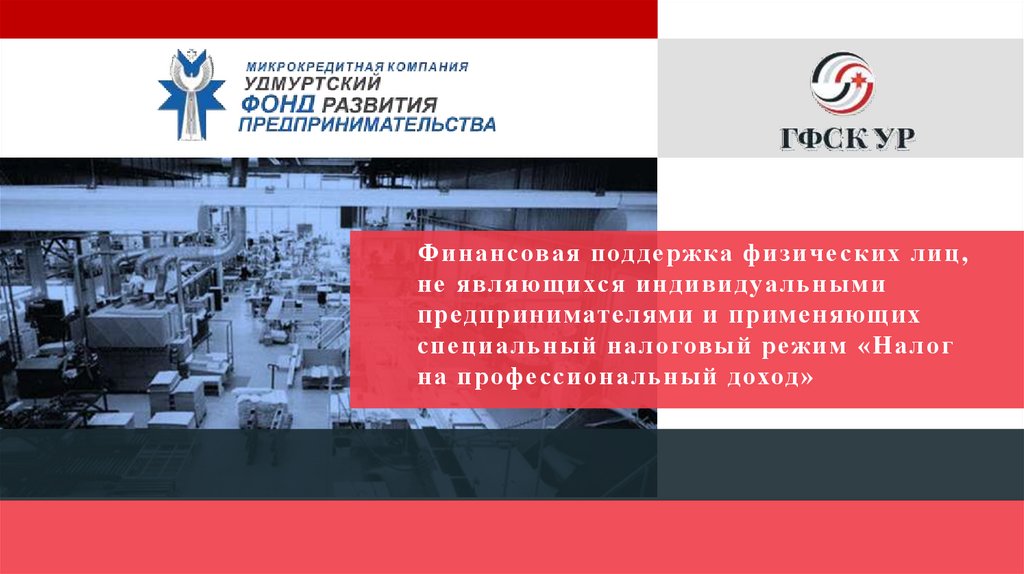 МИКРОКРЕДИТНАЯ КОМПАНИЯ
УДМУРТСКИЙ
ФОНД РАЗВИТИЯ
ПРЕДПРИНИМАТЕЛЬСТВА

ГФСК УР

Финансовая поддержка физических лиц, не являющихся индивидуальными предпринимателями и применяющих специальный налоговый режим «Налог на профессиональный доход»